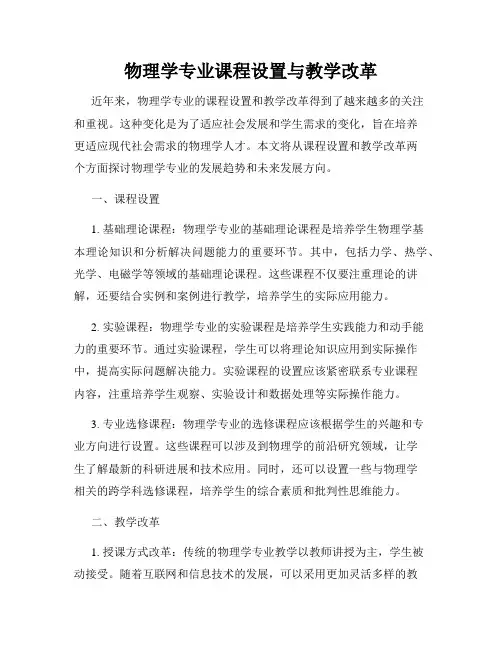 物理学专业课程设置与教学改革

近年来，物理学专业的课程设置和教学改革得到了越来越多的关注和重视。这种变化是为了适应社会发展和学生需求的变化，旨在培养更适应现代社会需求的物理学人才。本文将从课程设置和教学改革两个方面探讨物理学专业的发展趋势和未来发展方向。

一、课程设置

1. 基础理论课程：物理学专业的基础理论课程是培养学生物理学基本理论知识和分析解决问题能力的重要环节。其中，包括力学、热学、光学、电磁学等领域的基础理论课程。这些课程不仅要注重理论的讲解，还要结合实例和案例进行教学，培养学生的实际应用能力。

2. 实验课程：物理学专业的实验课程是培养学生实践能力和动手能力的重要环节。通过实验课程，学生可以将理论知识应用到实际操作中，提高实际问题解决能力。实验课程的设置应该紧密联系专业课程内容，注重培养学生观察、实验设计和数据处理等实际操作能力。

3. 专业选修课程：物理学专业的选修课程应该根据学生的兴趣和专业方向进行设置。这些课程可以涉及到物理学的前沿研究领域，让学生了解最新的科研进展和技术应用。同时，还可以设置一些与物理学相关的跨学科选修课程，培养学生的综合素质和批判性思维能力。

二、教学改革

1. 授课方式改革：传统的物理学专业教学以教师讲授为主，学生被动接受。随着互联网和信息技术的发展，可以采用更加灵活多样的教